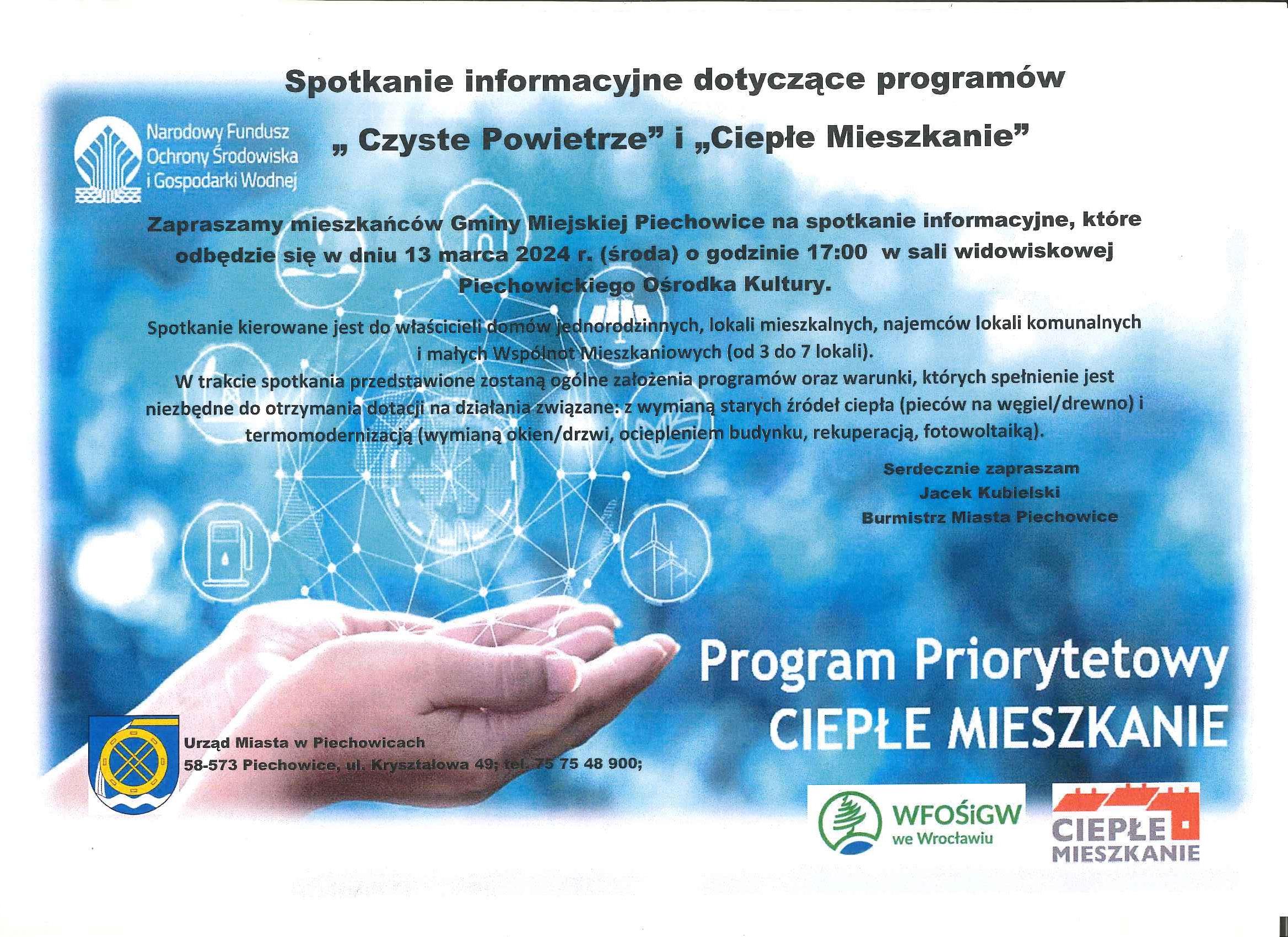 Spotkanie informacyjne dotyczące programów

Narodowy Fundusz Ochrony Środowiska i Gospodarki Wodnej

„ Czyste Powietrze” i „Ciepłe Mieszkanie”

Zapraszamy mieszkańców Gminy Miejskiej Piechowice na spotkanie informacyjne, które odbędzie się w dniu 13 marca 2024 r. (środa) o godzinie 17:00 w sali widowiskowej Piechowickiego Ośrodka Kultury.

Spotkanie kierowane jest do właścicieli domów jednorodzinnych, lokali mieszkalnych, najemców lokali komunalnych i małych Wspólnot Mieszkaniowych (od 3 do 7 lokali).
W trakcie spotkania przedstawione zostaną ogólne założenia programów oraz warunki, których spełnienie jest niezbędne do otrzymania dotacji na działania związane: z wymianą starych źródeł ciepła (pieców na węgiel/drewno) i termomodernizacją (wymianą okien/drzwi, ociepleniem budynku, rekuperacją, fotowoltaiką).

Serdecznie zapraszam
Jacek Kubielski
Burmistrz Miasta Piechowice

Program Priorytetowy
CIEPŁE MIESZKANIE

Urząd Miasta w Piechowicach
58-573 Piechowice, ul. Kryształowa 49; tel. 75 75 48 900;

WFOŚiGW we Wrocławiu

CIEPŁE MIESZKANIE